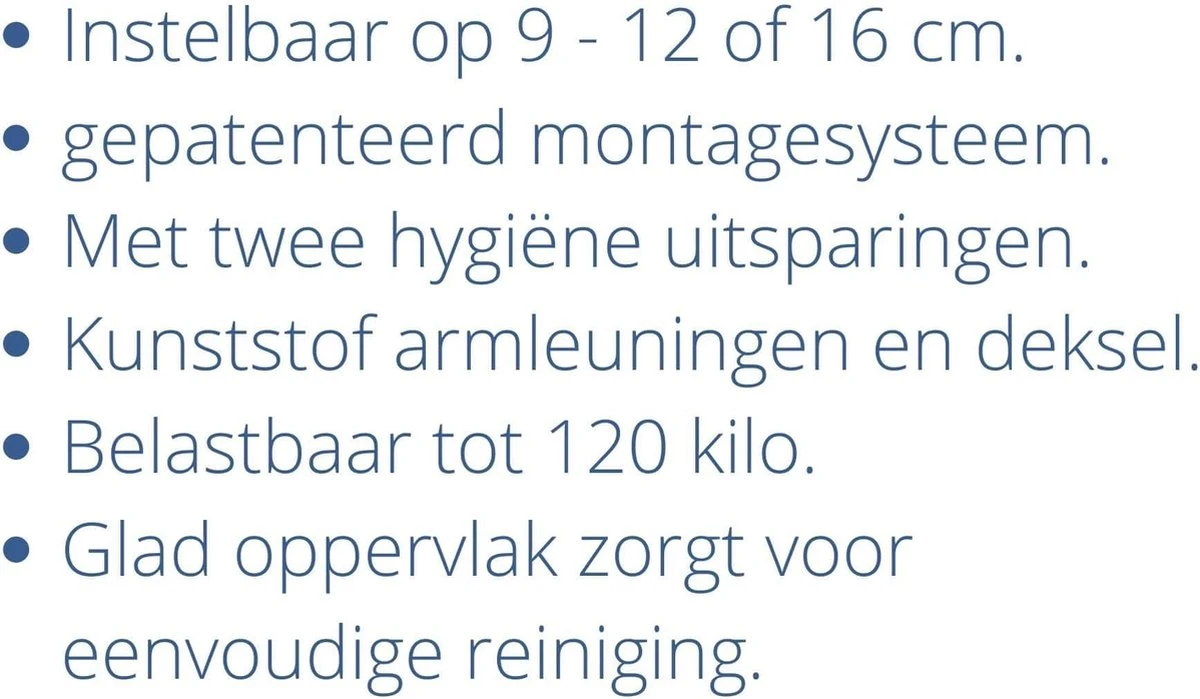 • Instelbaar op 9 - 12 of 16 cm.
• gepatenteerd montagesysteem.
• Met twee hygiëne uitsparingen.
• Kunststof armleuningen en deksel.
• Belastbaar tot 120 kilo.
• Glad oppervlak zorgt voor eenvoudige reiniging.